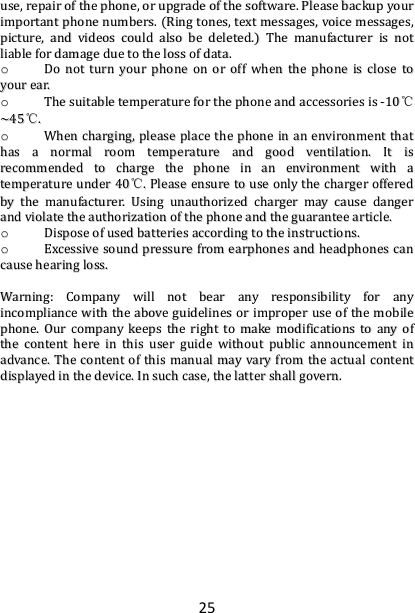 use, repair of the phone, or upgrade of the software. Please backup your important phone numbers. (Ring tones, text messages, voice messages, picture, and videos could also be deleted.) The manufacturer is not liable for damage due to the loss of data.

o Do not turn your phone on or off when the phone is close to your ear.

o The suitable temperature for the phone and accessories is -10℃ ~45℃.

o When charging, please place the phone in an environment that has a normal room temperature and good ventilation. It is recommended to charge the phone in an environment with a temperature under 40℃. Please ensure to use only the charger offered by the manufacturer. Using unauthorized charger may cause danger and violate the authorization of the phone and the guarantee article.

o Dispose of used batteries according to the instructions.

o Excessive sound pressure from earphones and headphones can cause hearing loss.

Warning: Company will not bear any responsibility for any incompliance with the above guidelines or improper use of the mobile phone. Our company keeps the right to make modifications to any of the content here in this user guide without public announcement in advance. The content of this manual may vary from the actual content displayed in the device. In such case, the latter shall govern.

25